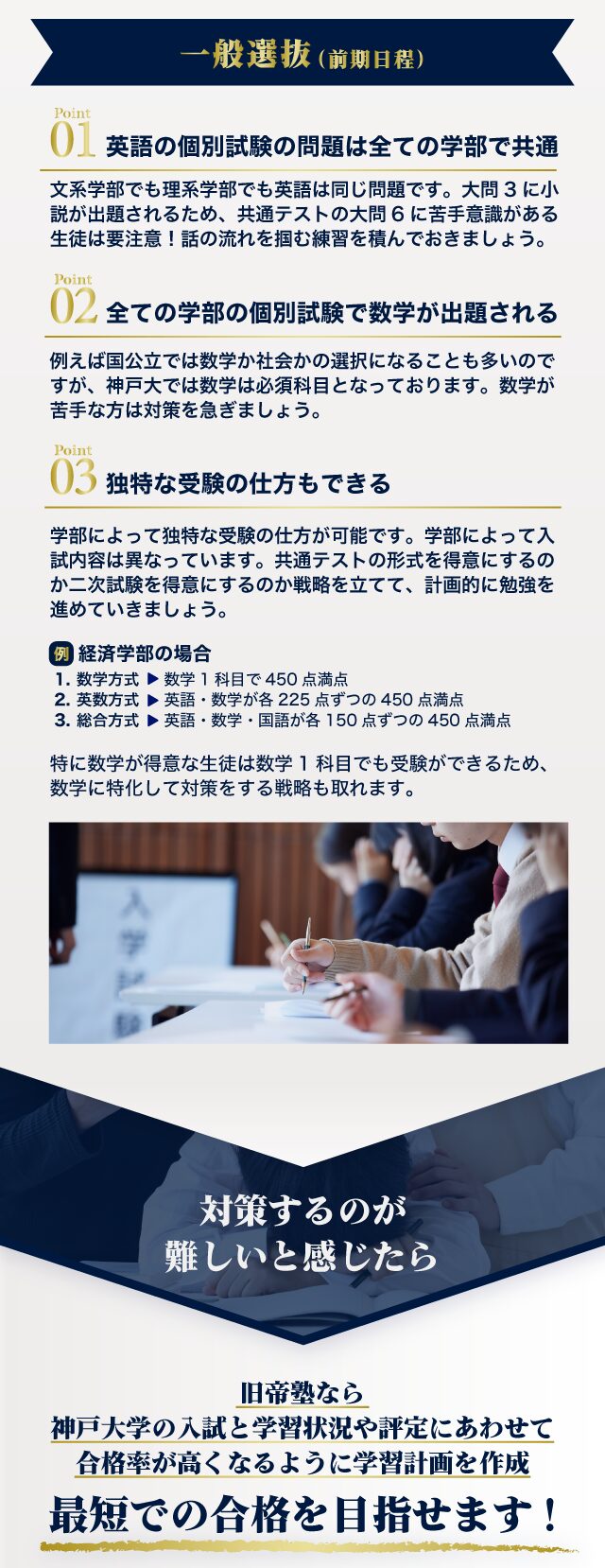 一般選抜（前期日程）

Point
01 英語の個別試験の問題は全ての学部で共通

文系学部でも理系学部でも英語は同じ問題です。大問3に小説が出題されるため、共通テストの大問6に苦手意識がある生徒は要注意！話の流れを掴む練習を積んでおきましょう。

Point
02 全ての学部の個別試験で数学が出題される

例えば国公立では数学か社会かの選択になることも多いのですが、神戸大では数学は必須科目となっております。数学が苦手な方は対策を急ぎましょう。

Point
03 独特な受験の仕方もできる

学部によって独特な受験の仕方が可能です。学部によって入試内容は異なっています。共通テストの形式を得意にするのか二次試験を得意にするのか戦略を立てて、計画的に勉強を進めていきましょう。

例 経済学部の場合
1. 数学方式 ▶ 数学1科目で450点満点
2. 英数方式 ▶ 英語・数学が各225点ずつの450点満点
3. 総合方式 ▶ 英語・数学・国語が各150点ずつの450点満点

特に数学が得意な生徒は数学1科目でも受験ができるため、数学に特化して対策をする戦略も取れます。

入学試験

対策するのが
難しいと感じたら

旧帝塾なら
神戸大学の入試と学習状況や評定にあわせて
合格率が高くなるように学習計画を作成
最短での合格を目指せます！